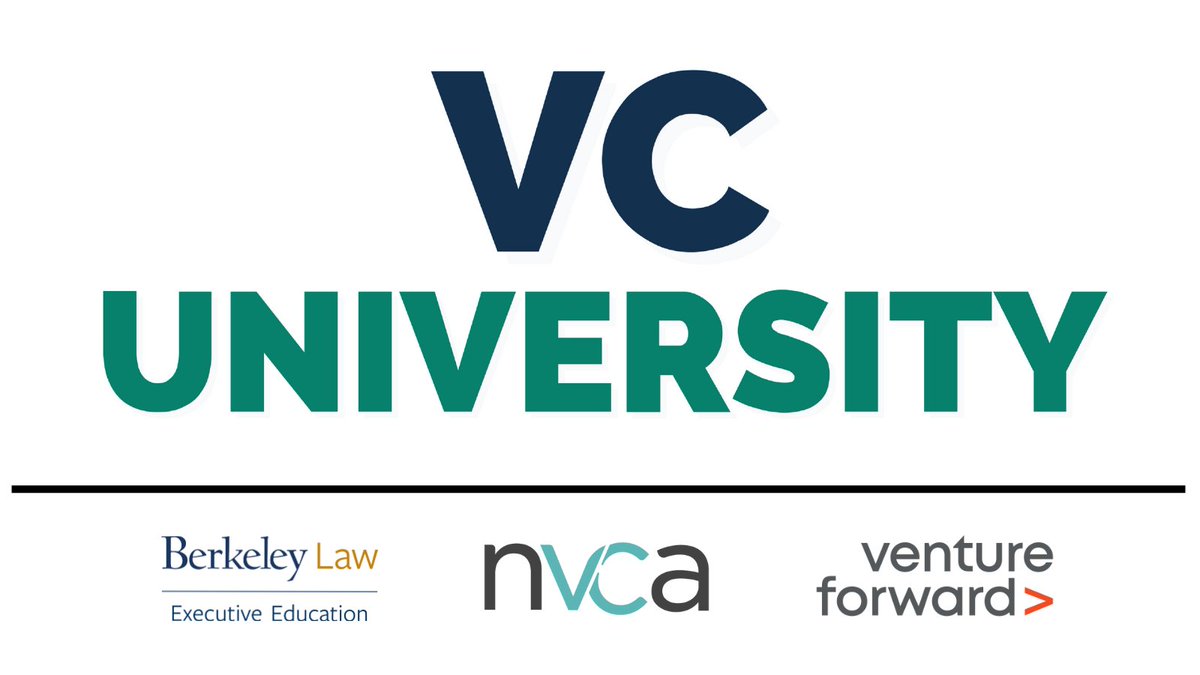 VC
UNIVERSITY

Berkeley Law
Executive Education

nvca

venture
forward>